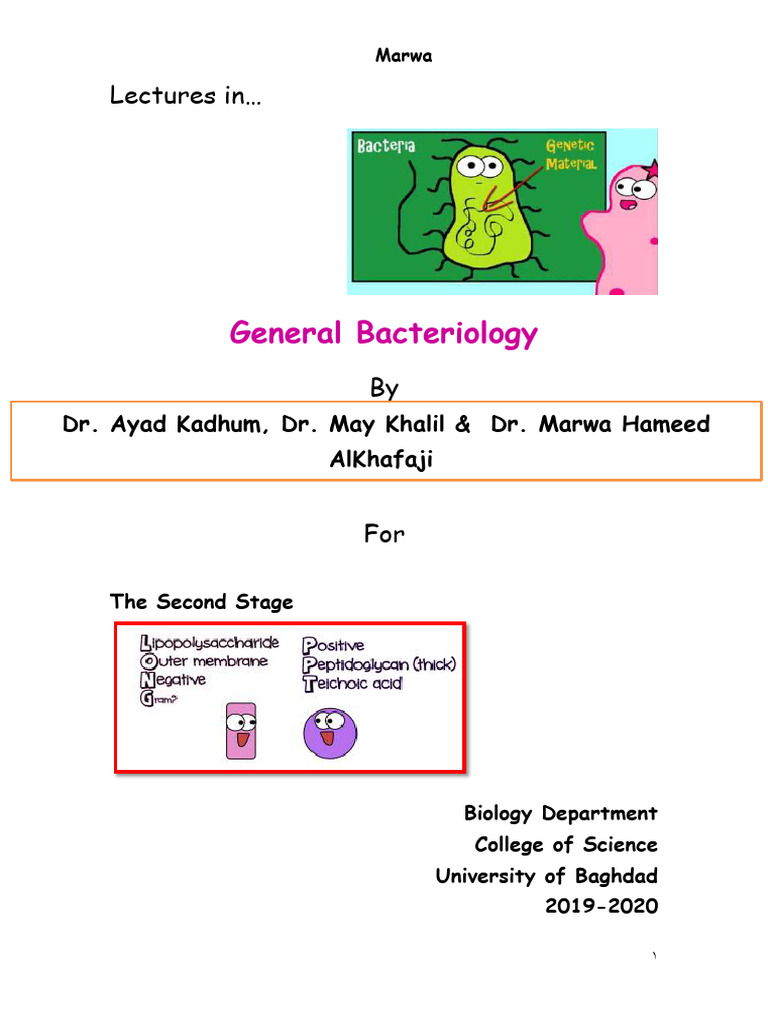 Marwa

Lectures in…

Bacteria
Genetic Material

General Bacteriology

By

Dr. Ayad Kadhum, Dr. May Khalil & Dr. Marwa Hameed AlKhafaji

For

The Second Stage

Lipopolysaccharide
Outer membrane
Negative
Gram?

Positive
Peptidoglycan (thick)
Teichoic acid

Biology Department
College of Science
University of Baghdad
2019-2020

١